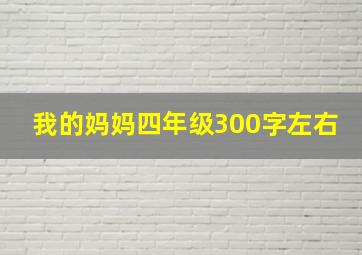 我的妈妈四年级300字左右